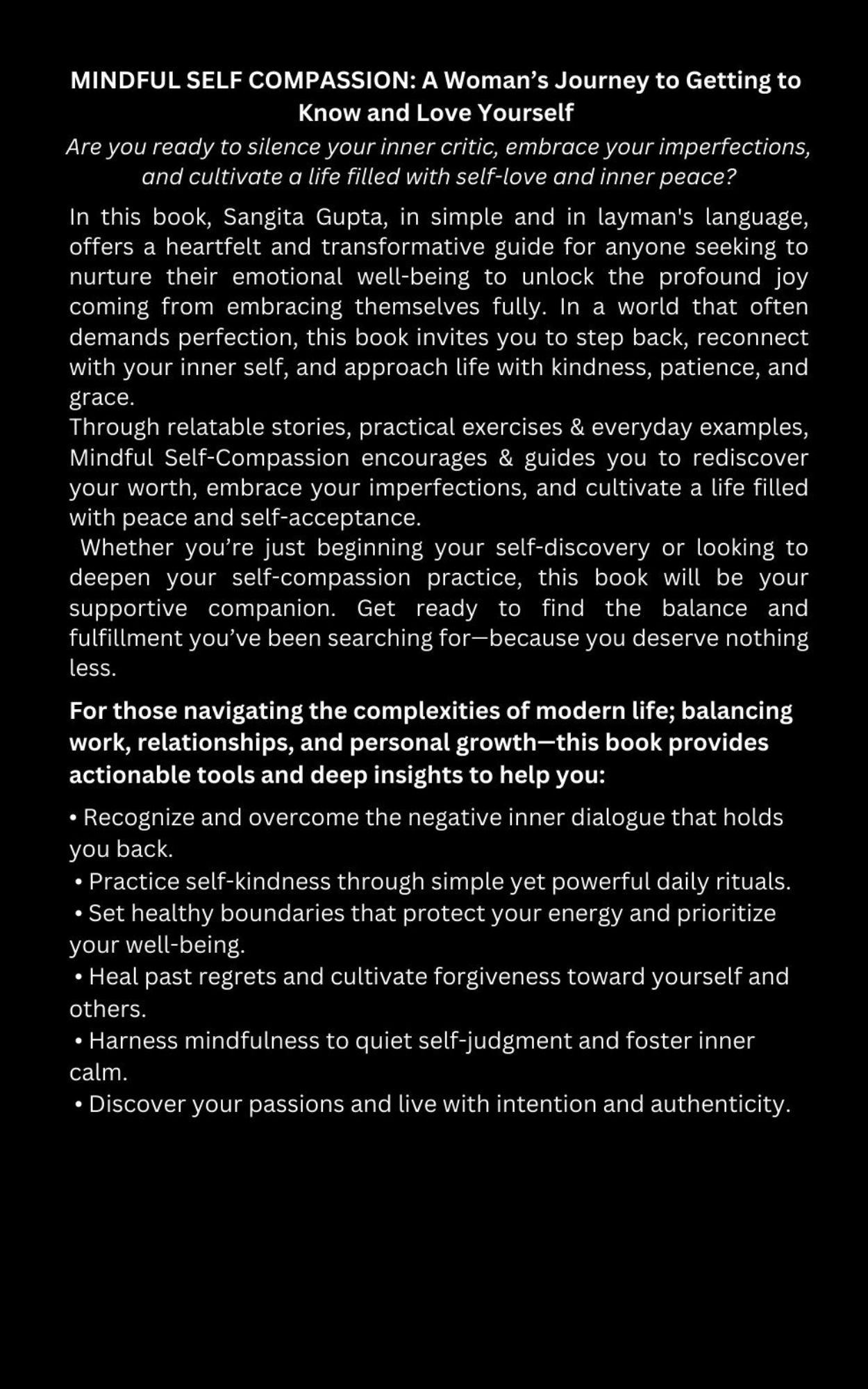 MINDFUL SELF COMPASSION: A Woman’s Journey to Getting to Know and Love Yourself

Are you ready to silence your inner critic, embrace your imperfections, and cultivate a life filled with self-love and inner peace?

In this book, Sangita Gupta, in simple and in layman's language, offers a heartfelt and transformative guide for anyone seeking to nurture their emotional well-being to unlock the profound joy coming from embracing themselves fully. In a world that often demands perfection, this book invites you to step back, reconnect with your inner self, and approach life with kindness, patience, and grace.
Through relatable stories, practical exercises & everyday examples, Mindful Self-Compassion encourages & guides you to rediscover your worth, embrace your imperfections, and cultivate a life filled with peace and self-acceptance.
Whether you’re just beginning your self-discovery or looking to deepen your self-compassion practice, this book will be your supportive companion. Get ready to find the balance and fulfillment you’ve been searching for—because you deserve nothing less.

For those navigating the complexities of modern life; balancing work, relationships, and personal growth—this book provides actionable tools and deep insights to help you:

• Recognize and overcome the negative inner dialogue that holds you back.
• Practice self-kindness through simple yet powerful daily rituals.
• Set healthy boundaries that protect your energy and prioritize your well-being.
• Heal past regrets and cultivate forgiveness toward yourself and others.
• Harness mindfulness to quiet self-judgment and foster inner calm.
• Discover your passions and live with intention and authenticity.